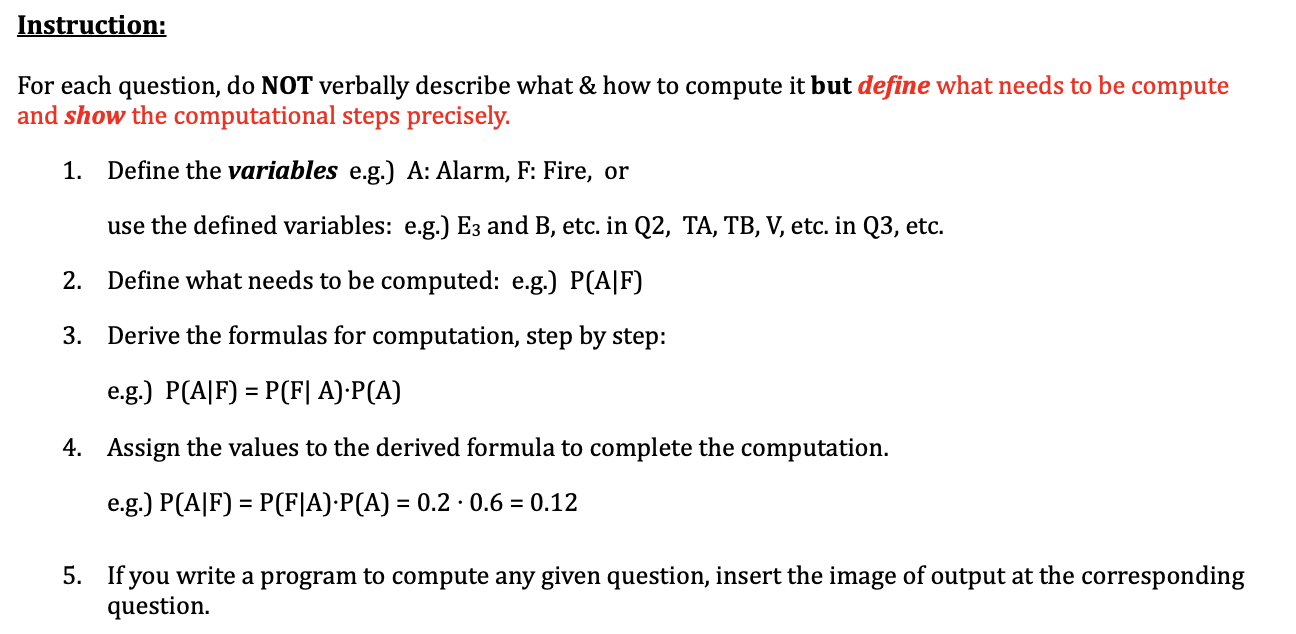 Instruction:

For each question, do NOT verbally describe what & how to compute it but define what needs to be compute and show the computational steps precisely.

1. Define the variables e.g.) A: Alarm, F: Fire, or

use the defined variables: e.g.) $E_3$ and B, etc. in Q2, TA, TB, V, etc. in Q3, etc.

2. Define what needs to be computed: e.g.) $P(A|F)$

3. Derive the formulas for computation, step by step:

e.g.) $P(A|F) = P(F|A) \cdot P(A)$

4. Assign the values to the derived formula to complete the computation.

e.g.) $P(A|F) = P(F|A) \cdot P(A) = 0.2 \cdot 0.6 = 0.12$

5. If you write a program to compute any given question, insert the image of output at the corresponding question.